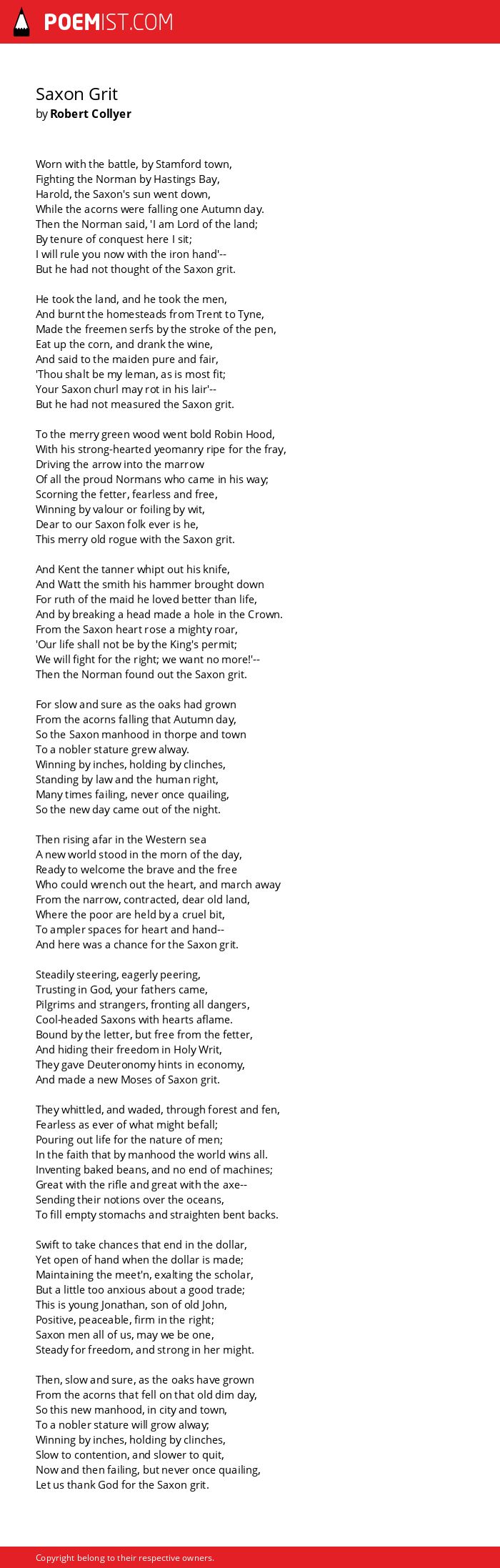 POEMIST.COM

Saxon Grit
by Robert Collyer

Worn with the battle, by Stamford town,
Fighting the Norman by Hastings Bay,
Harold, the Saxon's sun went down,
While the acorns were falling one Autumn day.
Then the Norman said, 'I am Lord of the land;
By tenure of conquest here I sit;
I will rule you now with the iron hand'--
But he had not thought of the Saxon grit.

He took the land, and he took the men,
And burnt the homesteads from Trent to Tyne,
Made the freemen serfs by the stroke of the pen,
Eat up the corn, and drank the wine,
And said to the maiden pure and fair,
'Thou shalt be my leman, as is most fit;
Your Saxon churl may rot in his lair'--
But he had not measured the Saxon grit.

To the merry green wood went bold Robin Hood,
With his strong-hearted yeomanry ripe for the fray,
Driving the arrow into the marrow
Of all the proud Normans who came in his way;
Scorning the fetter, fearless and free,
Winning by valour or foiling by wit,
Dear to our Saxon folk ever is he,
This merry old rogue with the Saxon grit.

And Kent the tanner whipt out his knife,
And Watt the smith his hammer brought down
For ruth of the maid he loved better than life,
And by breaking a head made a hole in the Crown.
From the Saxon heart rose a mighty roar,
'Our life shall not be by the King's permit;
We will fight for the right; we want no more!'--
Then the Norman found out the Saxon grit.

For slow and sure as the oaks had grown
From the acorns falling that Autumn day,
So the Saxon manhood in thorpe and town
To a nobler stature grew alway.
Winning by inches, holding by clinches,
Standing by law and the human right,
Many times failing, never once quailing,
So the new day came out of the night.

Then rising afar in the Western sea
A new world stood in the morn of the day,
Ready to welcome the brave and the free
Who could wrench out the heart, and march away
From the narrow, contracted, dear old land,
Where the poor are held by a cruel bit,
To ampler spaces for heart and hand--
And here was a chance for the Saxon grit.

Steadily steering, eagerly peering,
Trusting in God, your fathers came,
Pilgrims and strangers, fronting all dangers,
Cool-headed Saxons with hearts aflame.
Bound by the letter, but free from the fetter,
And hiding their freedom in Holy Writ,
They gave Deuteronomy hints in economy,
And made a new Moses of Saxon grit.

They whittled, and waded, through forest and fen,
Fearless as ever of what might befall;
Pouring out life for the nature of men;
In the faith that by manhood the world wins all.
Inventing baked beans, and no end of machines;
Great with the rifle and great with the axe--
Sending their notions over the oceans,
To fill empty stomachs and straighten bent backs.

Swift to take chances that end in the dollar,
Yet open of hand when the dollar is made;
Maintaining the meet'n, exalting the scholar,
But a little too anxious about a good trade;
This is young Jonathan, son of old John,
Positive, peaceable, firm in the right;
Saxon men all of us, may we be one,
Steady for freedom, and strong in her might.

Then, slow and sure, as the oaks have grown
From the acorns that fell on that old dim day,
So this new manhood, in city and town,
To a nobler stature will grow alway;
Winning by inches, holding by clinches,
Slow to contention, and slower to quit,
Now and then failing, but never once quailing,
Let us thank God for the Saxon grit.

Copyright belong to their respective owners.